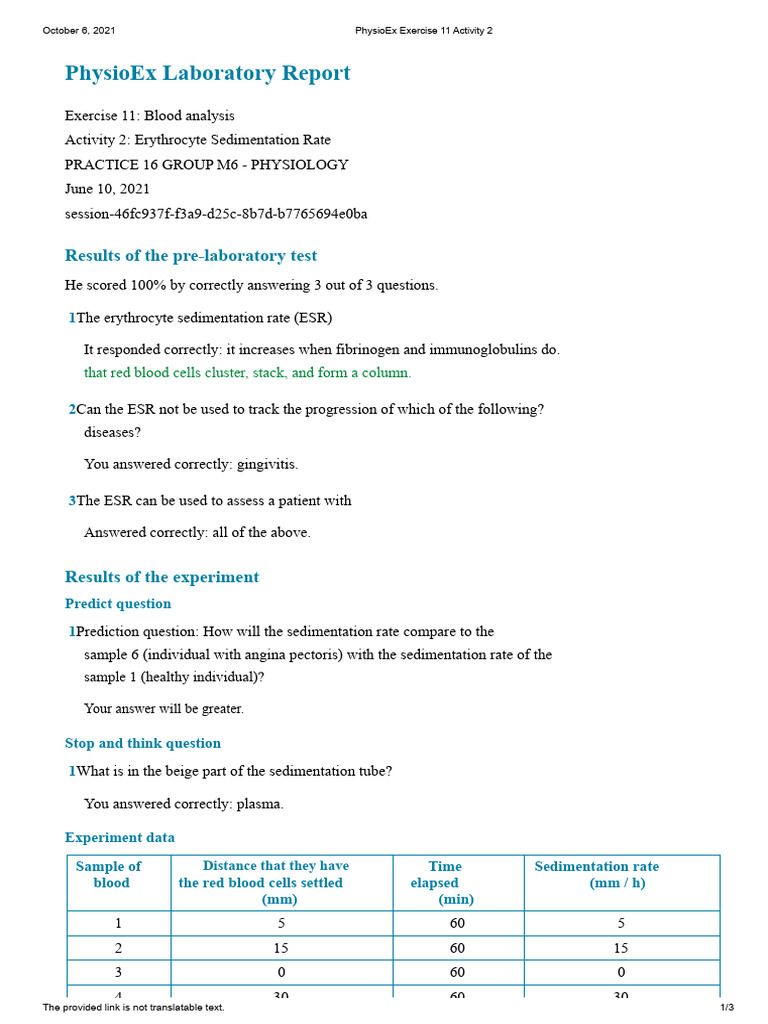 October 6, 2021 PhysioEx Exercise 11 Activity 2

PhysioEx Laboratory Report

Exercise 11: Blood analysis
Activity 2: Erythrocyte Sedimentation Rate
PRACTICE 16 GROUP M6 - PHYSIOLOGY
June 10, 2021
session-46fc937f-f3a9-d25c-8b7d-b7765694e0ba

Results of the pre-laboratory test

He scored 100% by correctly answering 3 out of 3 questions.

1 The erythrocyte sedimentation rate (ESR)

It responded correctly: it increases when fibrinogen and immunoglobulins do.
that red blood cells cluster, stack, and form a column.

2 Can the ESR not be used to track the progression of which of the following? diseases?

You answered correctly: gingivitis.

3 The ESR can be used to assess a patient with

Answered correctly: all of the above.

Results of the experiment

Predict question

1 Prediction question: How will the sedimentation rate compare to the sample 6 (individual with angina pectoris) with the sedimentation rate of the sample 1 (healthy individual)?

Your answer will be greater.

Stop and think question

1 What is in the beige part of the sedimentation tube?

You answered correctly: plasma.

Experiment data

| Sample of blood | Distance that they have the red blood cells settled (mm) | Time elapsed (min) | Sedimentation rate (mm / h) |
|---|---|---|---|
| 1 | 5 | 60 | 5 |
| 2 | 15 | 60 | 15 |
| 3 | 0 | 60 | 0 |
| 4 | 30 | 60 | 30 |

The provided link is not translatable text. 1/3